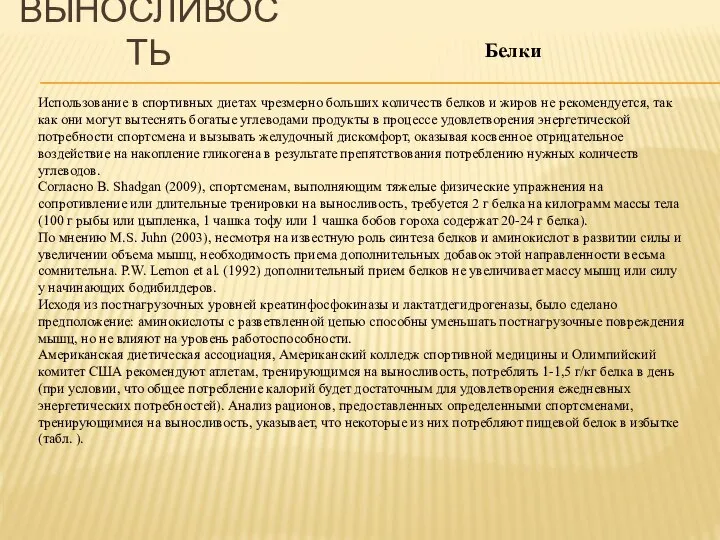 ВЫНОСЛИВОС ТЬ

Белки

Использование в спортивных диетах чрезмерно больших количеств белков и жиров не рекомендуется, так как они могут вытеснять богатые углеводами продукты в процессе удовлетворения энергетической потребности спортсмена и вызывать желудочный дискомфорт, оказывая косвенное отрицательное воздействие на накопление гликогена в результате препятствования потреблению нужных количеств углеводов.
Согласно B. Shadgan (2009), спортсменам, выполняющим тяжелые физические упражнения на сопротивление или длительные тренировки на выносливость, требуется 2 г белка на килограмм массы тела (100 г рыбы или цыпленка, 1 чашка тофу или 1 чашка бобов гороха содержат 20-24 г белка).
По мнению M.S. Juhn (2003), несмотря на известную роль синтеза белков и аминокислот в развитии силы и увеличении объема мышц, необходимость приема дополнительных добавок этой направленности весьма сомнительна. P.W. Lemon et al. (1992) дополнительный прием белков не увеличивает массу мышц или силу у начинающих бодибилдеров.
Исходя из постнагрузочных уровней креатинфосфокиназы и лактатдегидрогеназы, было сделано предположение: аминокислоты с разветвленной цепью способны уменьшать постнагрузочные повреждения мышц, но не влияют на уровень работоспособности.
Американская диетическая ассоциация, Американский колледж спортивной медицины и Олимпийский комитет США рекомендуют атлетам, тренирующимся на выносливость, потреблять 1-1,5 г/кг белка в день (при условии, что общее потребление калорий будет достаточным для удовлетворения ежедневных энергетических потребностей). Анализ рационов, предоставленных определенными спортсменами, тренирующимися на выносливость, указывает, что некоторые из них потребляют пищевой белок в избытке (табл. ).